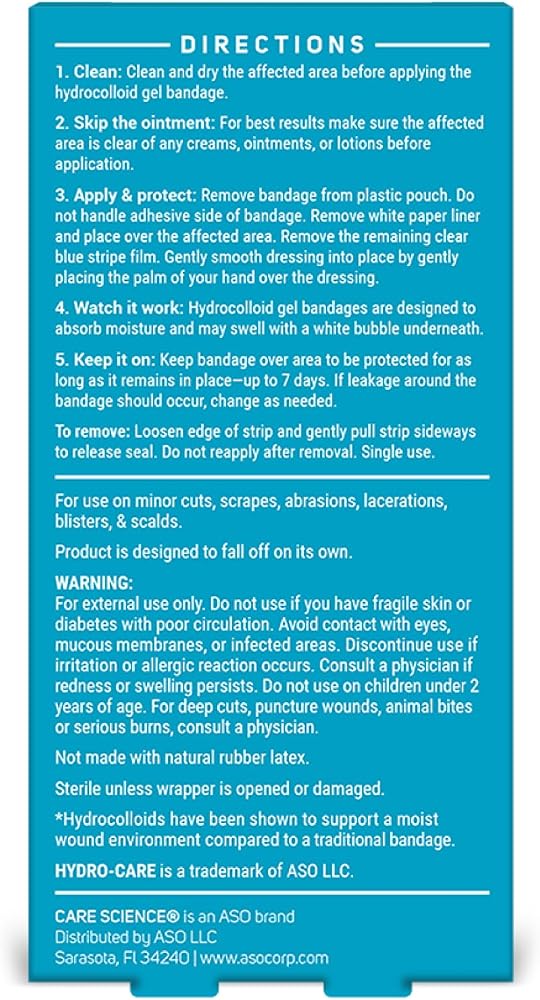 DIRECTIONS

1. Clean: Clean and dry the affected area before applying the hydrocolloid gel bandage.

2. Skip the ointment: For best results make sure the affected area is clear of any creams, ointments, or lotions before application.

3. Apply & protect: Remove bandage from plastic pouch. Do not handle adhesive side of bandage. Remove white paper liner and place over the affected area. Remove the remaining clear blue stripe film. Gently smooth dressing into place by gently placing the palm of your hand over the dressing.

4. Watch it work: Hydrocolloid gel bandages are designed to absorb moisture and may swell with a white bubble underneath.

5. Keep it on: Keep bandage over area to be protected for as long as it remains in place—up to 7 days. If leakage around the bandage should occur, change as needed.

To remove: Loosen edge of strip and gently pull strip sideways to release seal. Do not reapply after removal. Single use.

For use on minor cuts, scrapes, abrasions, lacerations, blisters, & scalds.

Product is designed to fall off on its own.

WARNING:
For external use only. Do not use if you have fragile skin or diabetes with poor circulation. Avoid contact with eyes, mucous membranes, or infected areas. Discontinue use if irritation or allergic reaction occurs. Consult a physician if redness or swelling persists. Do not use on children under 2 years of age. For deep cuts, puncture wounds, animal bites or serious burns, consult a physician.

Not made with natural rubber latex.

Sterile unless wrapper is opened or damaged.

*Hydrocolloids have been shown to support a moist wound environment compared to a traditional bandage.

HYDRO-CARE is a trademark of ASO LLC.

CARE SCIENCE® is an ASO brand
Distributed by ASO LLC
Sarasota, Fl 34240 | www.asocorp.com